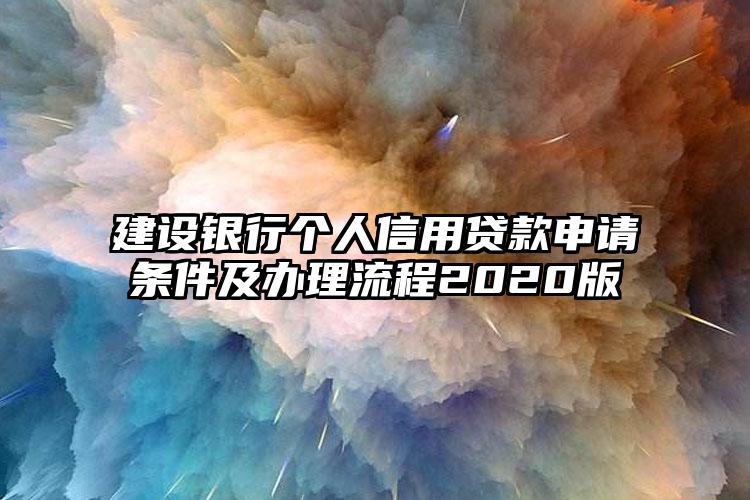 建设银行个人信用贷款申请条件及办理流程2020版